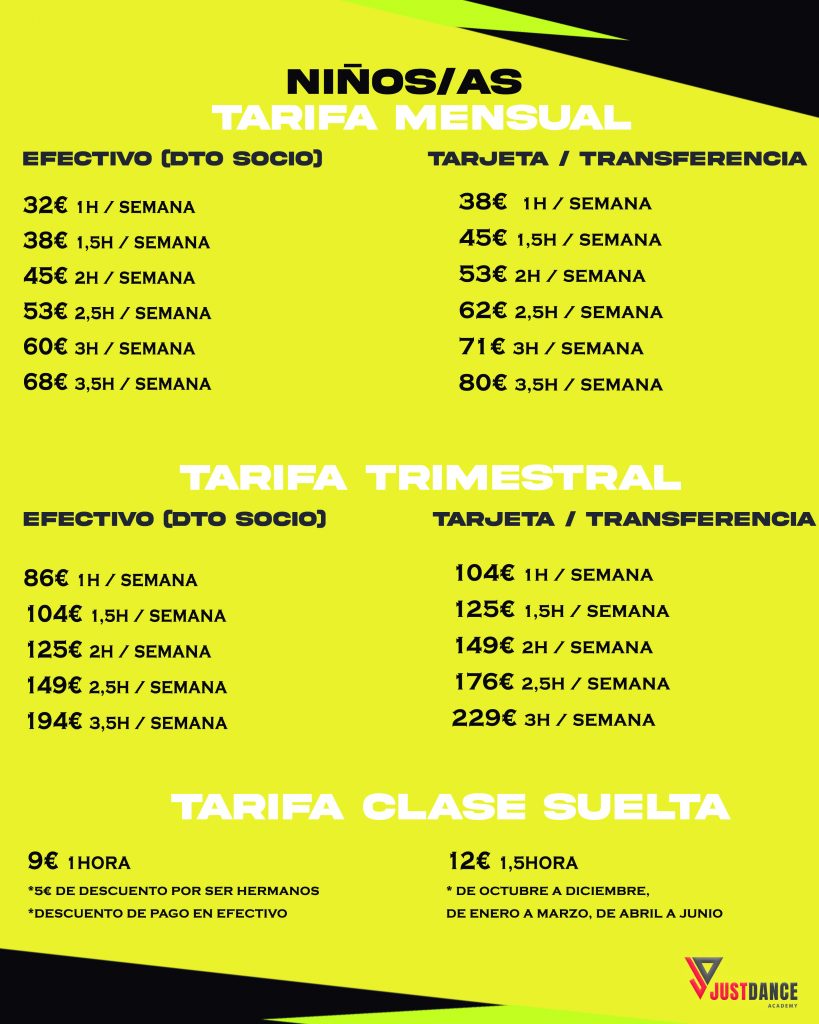 NIÑOS/AS
TARIFA MENSUAL

EFECTIVO (DTO SOCIO)

32€ 1H / SEMANA
38€ 1,5H / SEMANA
45€ 2H / SEMANA
53€ 2,5H / SEMANA
60€ 3H / SEMANA
68€ 3,5H / SEMANA

TARJETA / TRANSFERENCIA

38€ 1H / SEMANA
45€ 1,5H / SEMANA
53€ 2H / SEMANA
62€ 2,5H / SEMANA
71€ 3H / SEMANA
80€ 3,5H / SEMANA

TARIFA TRIMESTRAL

EFECTIVO (DTO SOCIO)

86€ 1H / SEMANA
104€ 1,5H / SEMANA
125€ 2H / SEMANA
149€ 2,5H / SEMANA
194€ 3,5H / SEMANA

TARJETA / TRANSFERENCIA

104€ 1H / SEMANA
125€ 1,5H / SEMANA
149€ 2H / SEMANA
176€ 2,5H / SEMANA
229€ 3H / SEMANA

TARIFA CLASE SUELTA

9€ 1HORA
*5€ DE DESCUENTO POR SER HERMANOS
*DESCUENTO DE PAGO EN EFECTIVO

12€ 1,5HORA
* DE OCTUBRE A DICIEMBRE,
DE ENERO A MARZO, DE ABRIL A JUNIO

JUSTDANCE
ACADEMY